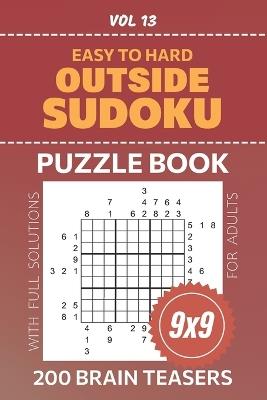 VOL 13

EASY TO HARD
OUTSIDE
SUDOKU

PUZZLE BOOK

WITH FULL SOLUTIONS

FOR ADULTS

3
7 4 7 6 4
8 1 6 2 8 2 3

5 1 8
6 1 2
2 3
9 3
3 2 1 4 6

2 5
8 1

4 6 2 9
1 9 7
3

9x9

200 BRAIN TEASERS